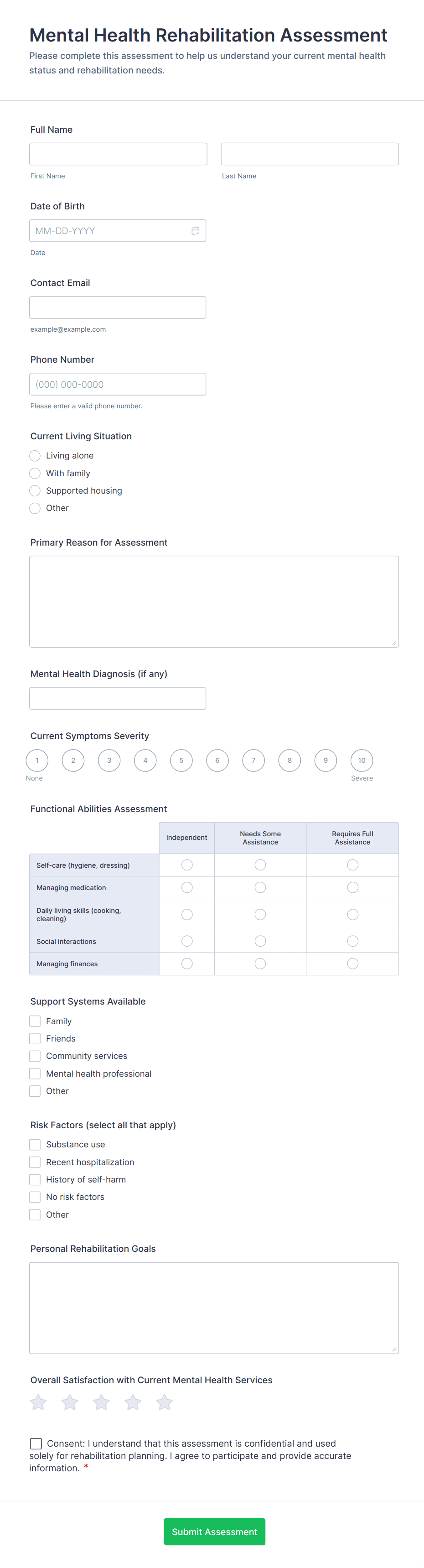 Mental Health Rehabilitation Assessment

Please complete this assessment to help us understand your current mental health status and rehabilitation needs.

Full Name

First Name

Last Name

Date of Birth

MM-DD-YYYY

Date

Contact Email

example@example.com

Phone Number

(000) 000-0000

Please enter a valid phone number.

Current Living Situation

Living alone

With family

Supported housing

Other

Primary Reason for Assessment

Mental Health Diagnosis (if any)

Current Symptoms Severity

1 2 3 4 5 6 7 8 9 10

None

Severe

Functional Abilities Assessment

| | Independent | Needs Some Assistance | Requires Full Assistance |
|---|---|---|---|
| Self-care (hygiene, dressing) | | | |
| Managing medication | | | |
| Daily living skills (cooking, cleaning) | | | |
| Social interactions | | | |
| Managing finances | | | |

Support Systems Available

Family

Friends

Community services

Mental health professional

Other

Risk Factors (select all that apply)

Substance use

Recent hospitalization

History of self-harm

No risk factors

Other

Personal Rehabilitation Goals

Overall Satisfaction with Current Mental Health Services

Consent: I understand that this assessment is confidential and used solely for rehabilitation planning. I agree to participate and provide accurate information. *

Submit Assessment